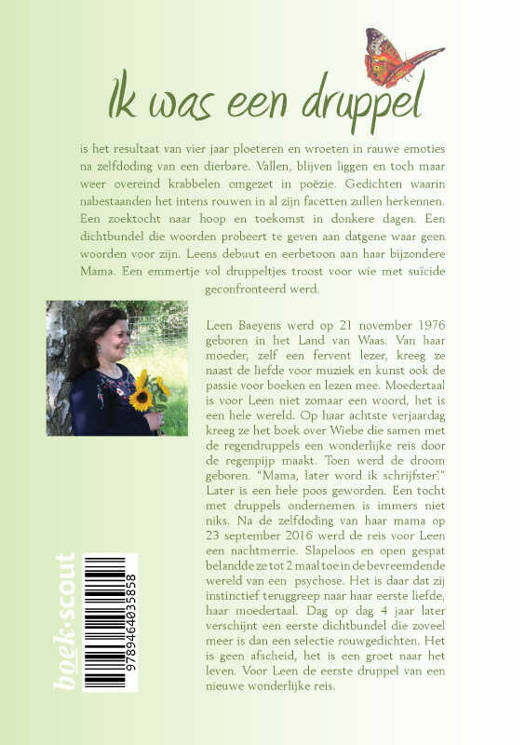 Ik was een druppel

is het resultaat van vier jaar ploeteren en wroeten in rauwe emoties na zelfdoding van een dierbare. Vallen, blijven liggen en toch maar weer overeind krabbelen omgezet in poëzie. Gedichten waarin nabestaanden het intens rouwen in al zijn facetten zullen herkennen. Een zoektocht naar hoop en toekomst in donkere dagen. Een dichtbundel die woorden probeert te geven aan datgene waar geen woorden voor zijn. Leens debuut en eerbetoon aan haar bijzondere Mama. Een emmertje vol druppeltjes troost voor wie met suïcide geconfronteerd werd.

Leen Baeyens werd op 21 november 1976 geboren in het Land van Waas. Van haar moeder, zelf een fervent lezer, kreeg ze naast de liefde voor muziek en kunst ook de passie voor boeken en lezen mee. Moedertaal is voor Leen niet zomaar een woord, het is een hele wereld. Op haar achtste verjaardag kreeg ze het boek over Wiebe die samen met de regendruppels een wonderlijke reis door de regenpijp maakt. Toen werd de droom geboren. "Mama, later word ik schrijfster!" Later is een hele poos geworden. Een tocht met druppels ondernemen is immers niet niks. Na de zelfdoding van haar mama op 23 september 2016 werd de reis voor Leen een nachtmerrie. Slapeloos en open gespat belandde ze tot 2 maal toe in de bevreemdende wereld van een psychose. Het is daar dat zij instinctief teruggreep naar haar eerste liefde, haar moedertaal. Dag op dag 4 jaar later verschijnt een eerste dichtbundel die zoveel meer is dan een selectie rouwgedichten. Het is geen afscheid, het is een groet naar het leven. Voor Leen de eerste druppel van een nieuwe wonderlijke reis.

boek·scout

9789464035858